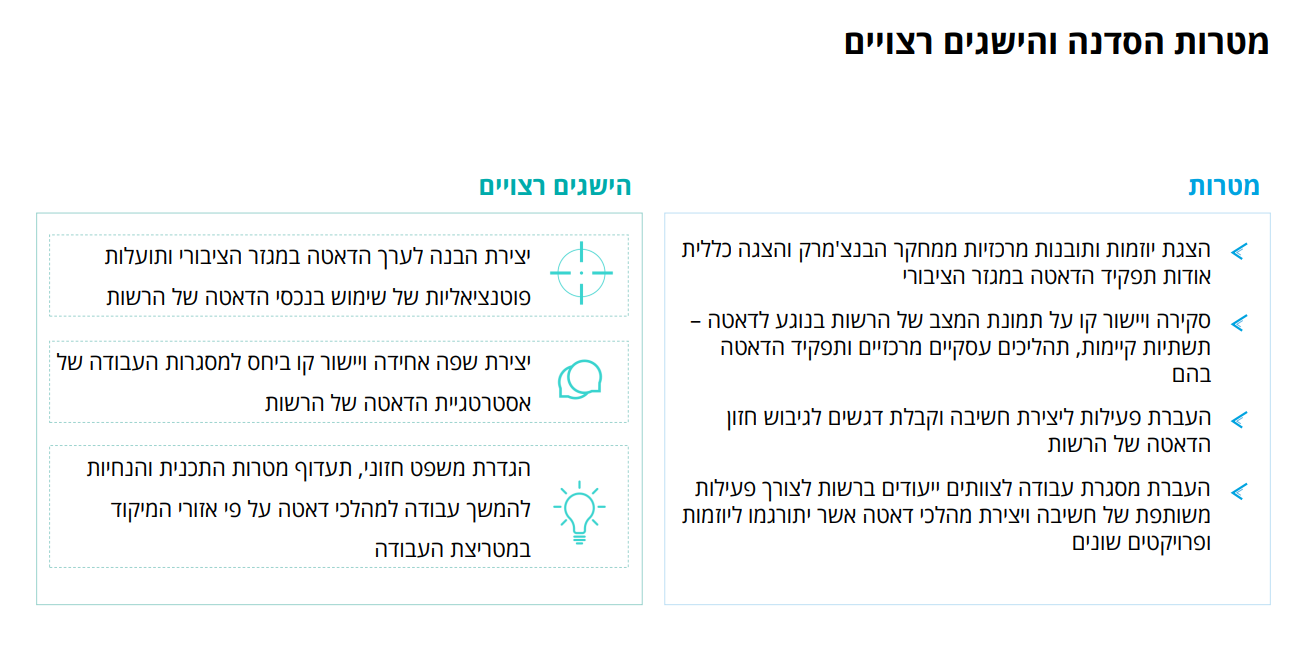 מטרות הסדנה והישגים רצויים

מטרות

הצגת יוזמות ותובנות מרכזיות ממחקר הבנצ'מרק והצגה כללית אודות תפקיד הדאטה במגזר הציבורי

סקירה ויישור קו על תמונת המצב של הרשות בנוגע לדאטה – תשתיות קיימות, תהליכים עסקיים מרכזיים ותפקיד הדאטה בהם

העברת פעילות ליצירת חשיבה וקבלת דגשים לגיבוש חזון הדאטה של הרשות

העברת מסגרת עבודה לצוותים ייעודים ברשות לצורך פעילות משותפת של חשיבה ויצירת מהלכי דאטה אשר יתורגמו ליוזמות ופרויקטים שונים

הישגים רצויים

יצירת הבנה לערך הדאטה במגזר הציבורי ותועלות פוטנציאליות של שימוש בנכסי הדאטה של הרשות

יצירת שפה אחידה ויישור קו ביחס למסגרות העבודה של אסטרטגיית הדאטה של הרשות

הגדרת משפט חזוני, תעדוף מטרות התכנית והנחיות להמשך עבודה למהלכי דאטה על פי אזורי המיקוד במטריצת העבודה